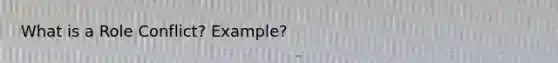 What is a Role Conflict? Example?